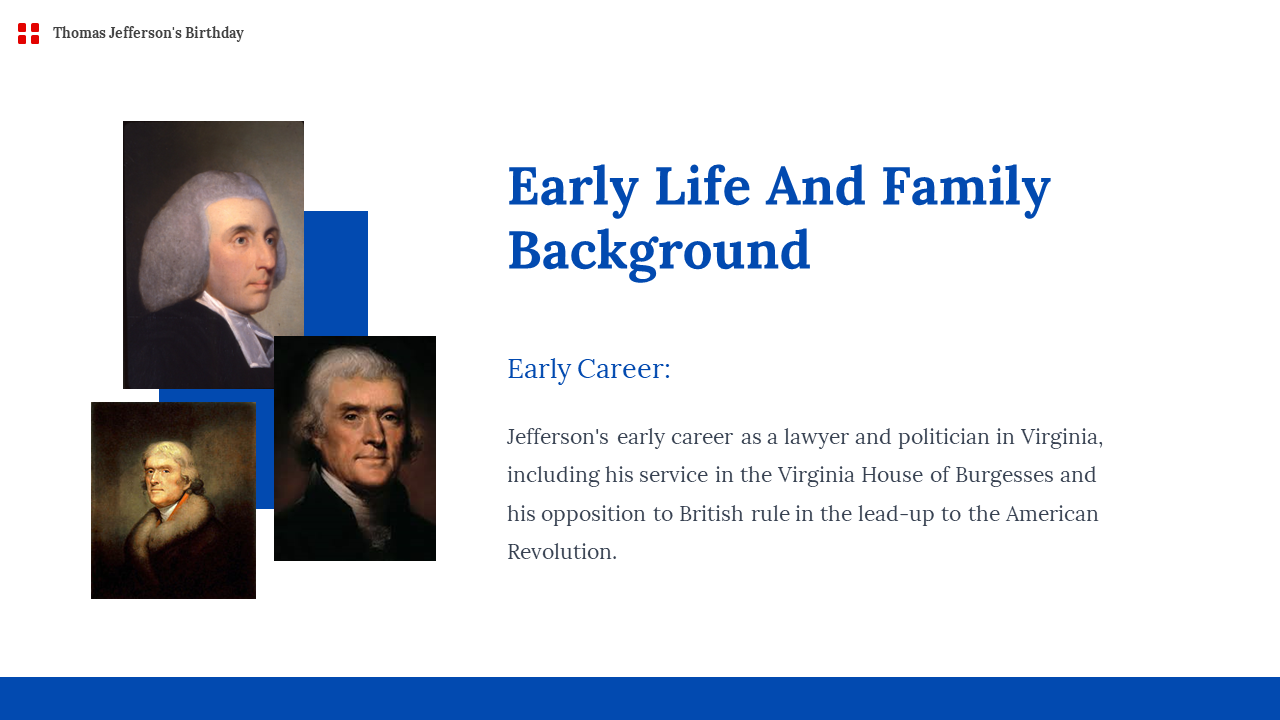 Thomas Jefferson's Birthday

Early Life And Family Background

Early Career:

Jefferson's early career as a lawyer and politician in Virginia, including his service in the Virginia House of Burgesses and his opposition to British rule in the lead-up to the American Revolution.